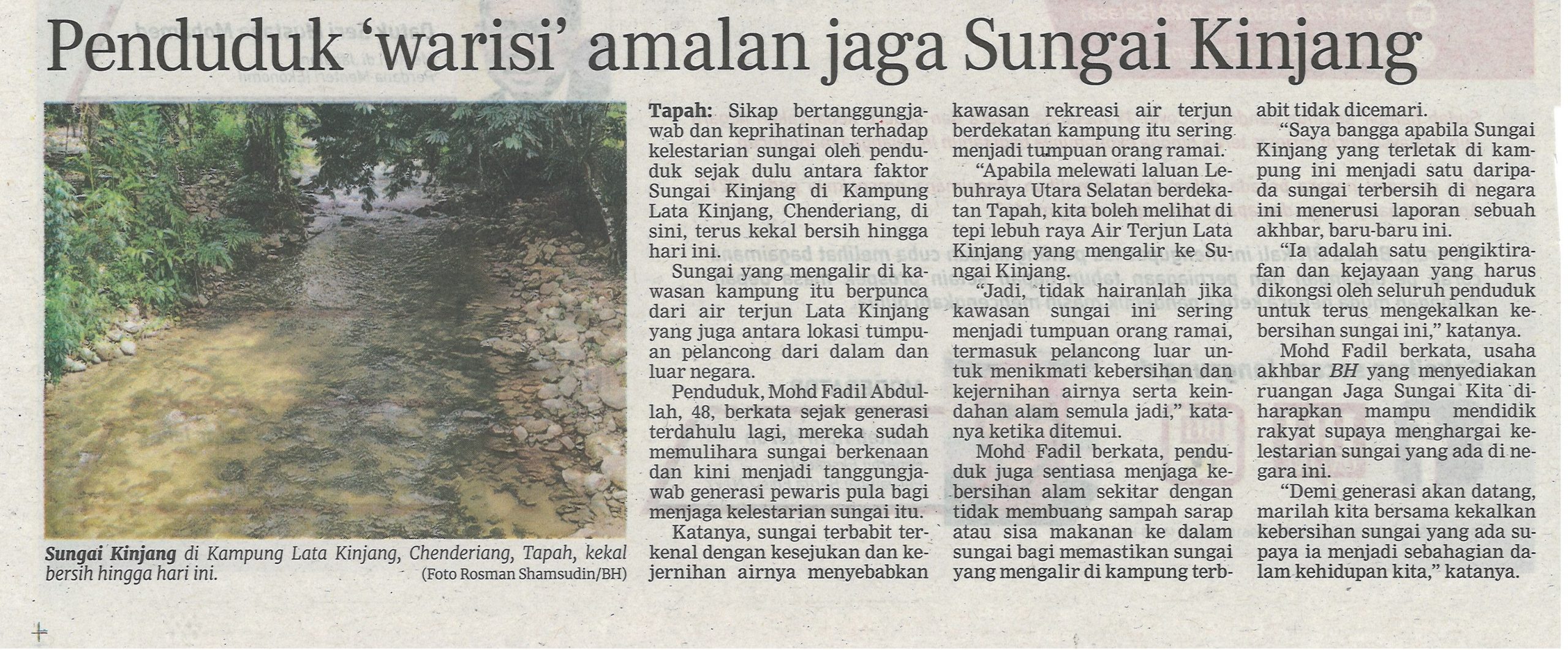 Penduduk 'warisi' amalan jaga Sungai Kinjang

Sungai Kinjang di Kampung Lata Kinjang, Chenderiang, Tapah, kekal bersih hingga hari ini. (Foto Rosman Shamsudin/BH)

Tapah: Sikap bertanggungjawab dan keprihatinan terhadap kelestarian sungai oleh penduduk sejak dulu antara faktor Sungai Kinjang di Kampung Lata Kinjang, Chenderiang, di sini, terus kekal bersih hingga hari ini.

Sungai yang mengalir di kawasan kampung itu berpunca dari air terjun Lata Kinjang yang juga antara lokasi tumpuan pelancong dari dalam dan luar negara.

Penduduk, Mohd Fadil Abdullah, 48, berkata sejak generasi terdahulu lagi, mereka sudah memulihara sungai berkenaan dan kini menjadi tanggungjawab generasi pewaris pula bagi menjaga kelestarian sungai itu.

Katanya, sungai terbabit terkenal dengan kesejukan dan kejernihan airnya menyebabkan kawasan rekreasi air terjun berdekatan kampung itu sering menjadi tumpuan orang ramai.

"Apabila melewati laluan Lebuhraya Utara Selatan berdekatan Tapah, kita boleh melihat di tepi lebuh raya Air Terjun Lata Kinjang yang mengalir ke Sungai Kinjang.

"Jadi, tidak hairanlah jika kawasan sungai ini sering menjadi tumpuan orang ramai, termasuk pelancong luar untuk menikmati kebersihan dan kejernihan airnya serta keindahan alam semula jadi," katanya ketika ditemui.

Mohd Fadil berkata, penduduk juga sentiasa menjaga kebersihan alam sekitar dengan tidak membuang sampah sarap atau sisa makanan ke dalam sungai bagi memastikan sungai yang mengalir di kampung terbabit tidak dicemari.

"Saya bangga apabila Sungai Kinjang yang terletak di kampung ini menjadi satu daripada sungai terbersih di negara ini menerusi laporan sebuah akhbar, baru-baru ini.

"Ia adalah satu pengiktirafan dan kejayaan yang harus dikongsi oleh seluruh penduduk untuk terus mengekalkan kebersihan sungai ini," katanya.

Mohd Fadil berkata, usaha akhbar BH yang menyediakan ruangan Jaga Sungai Kita diharapkan mampu mendidik rakyat supaya menghargai kelestarian sungai yang ada di negara ini.

"Demi generasi akan datang, marilah kita bersama kekalkan kebersihan sungai yang ada supaya ia menjadi sebahagian dalam kehidupan kita," katanya.